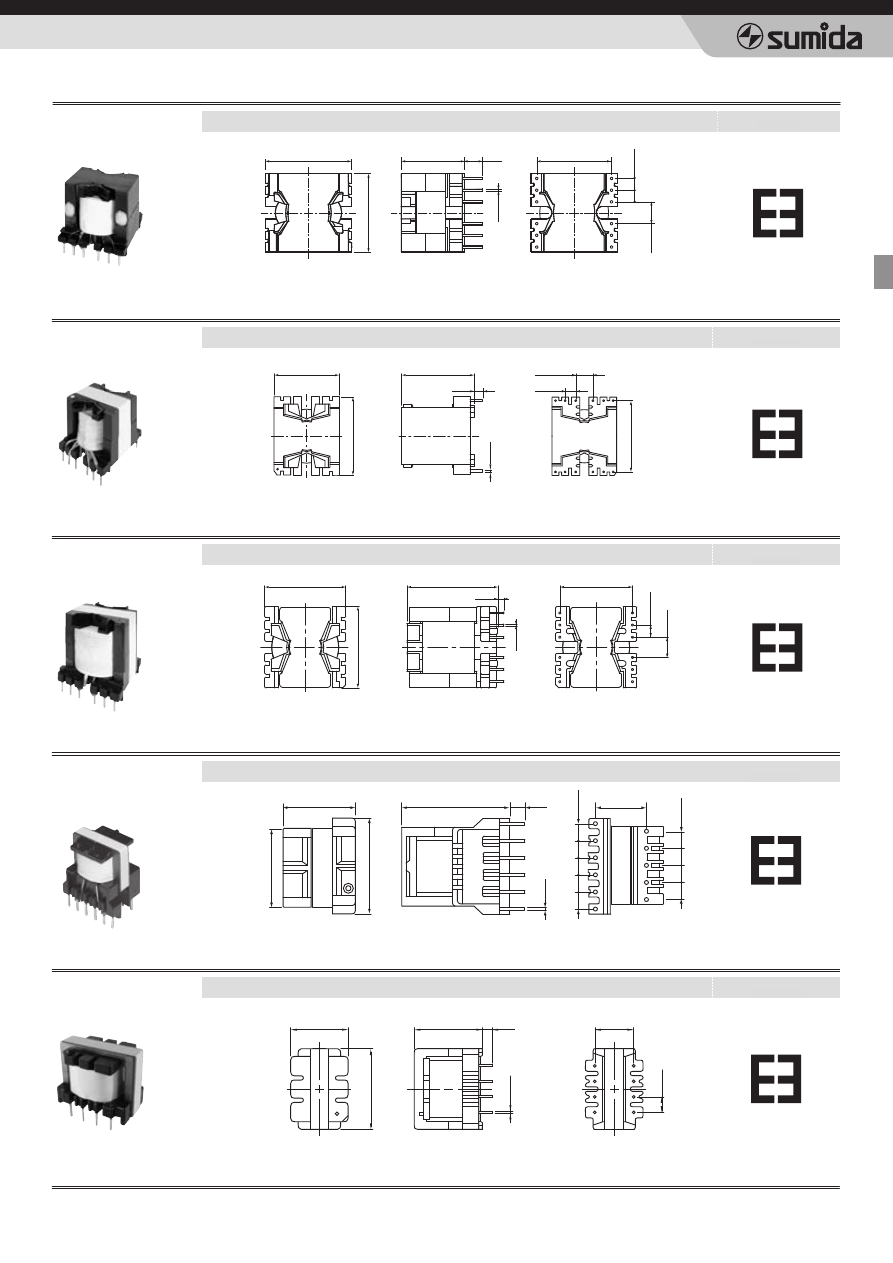 sumida